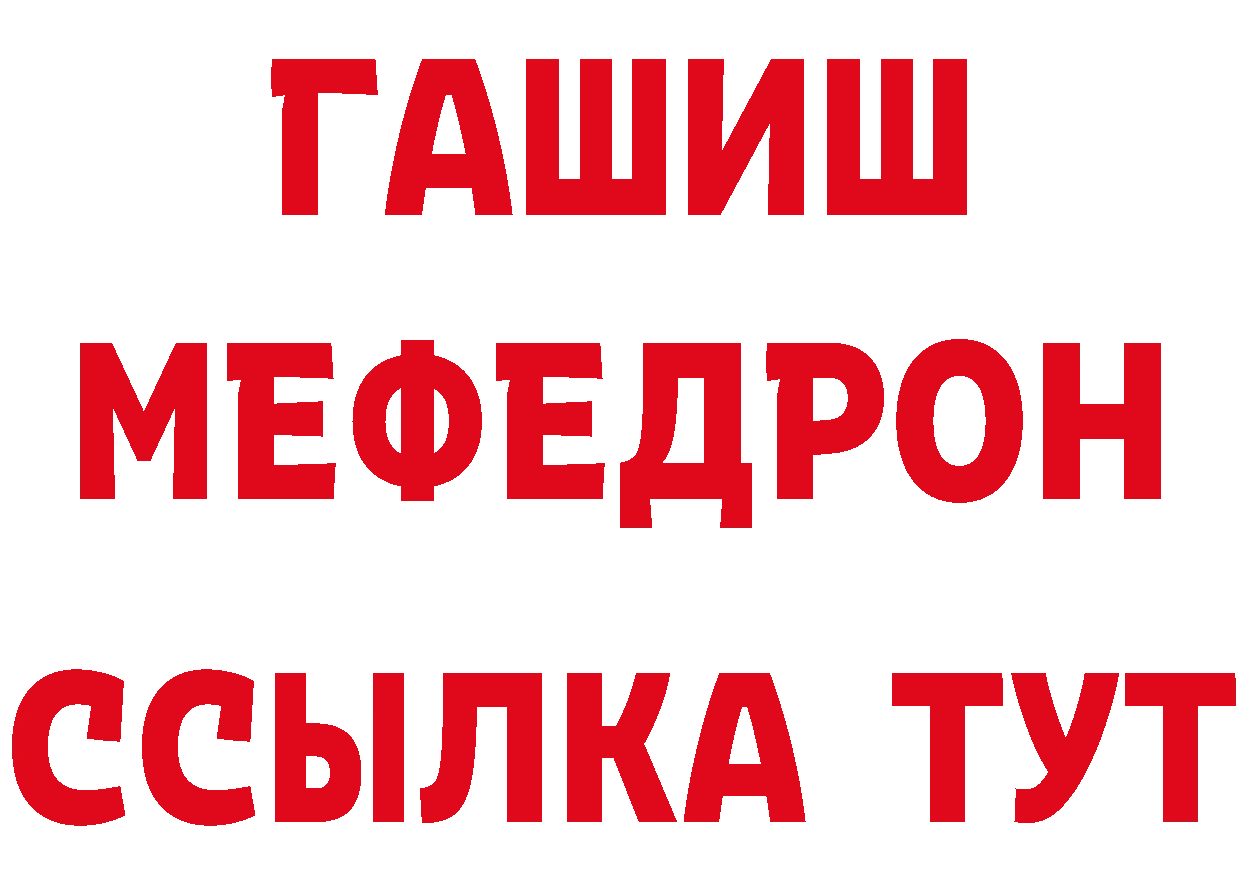 ГАШИШ
МЕФЕДРОН
ССЫЛКА ТУТ